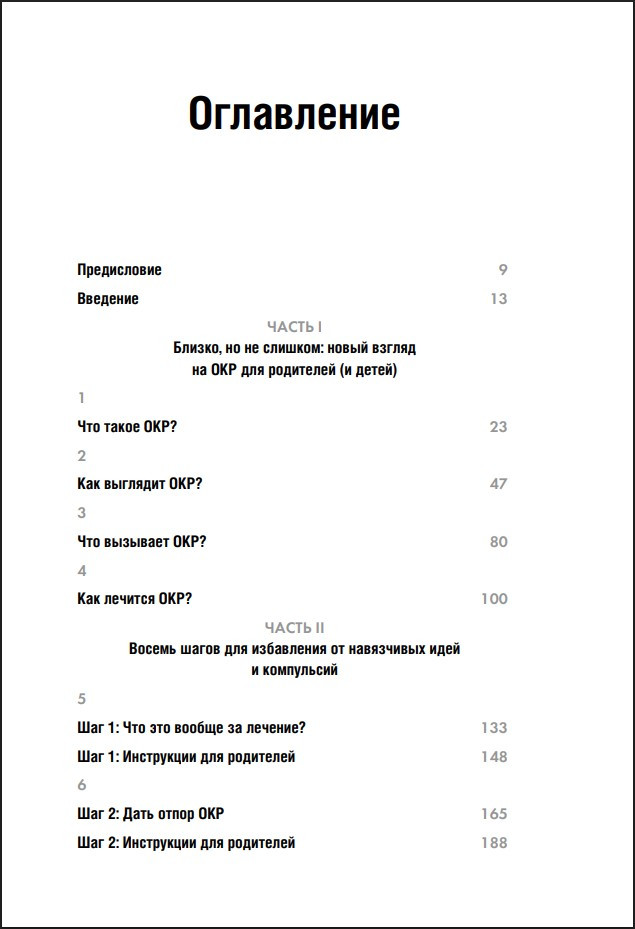 Оглавление

Предисловие 9

Введение 13

ЧАСТЬ I
Близко, но не слишком: новый взгляд на ОКР для родителей (и детей)

1

Что такое ОКР? 23

2

Как выглядит ОКР? 47

3

Что вызывает ОКР? 80

4

Как лечится ОКР? 100

ЧАСТЬ II
Восемь шагов для избавления от навязчивых идей и компульсий

5

Шаг 1: Что это вообще за лечение? 133

Шаг 1: Инструкции для родителей 148

6

Шаг 2: Дать отпор ОКР 165

Шаг 2: Инструкции для родителей 188